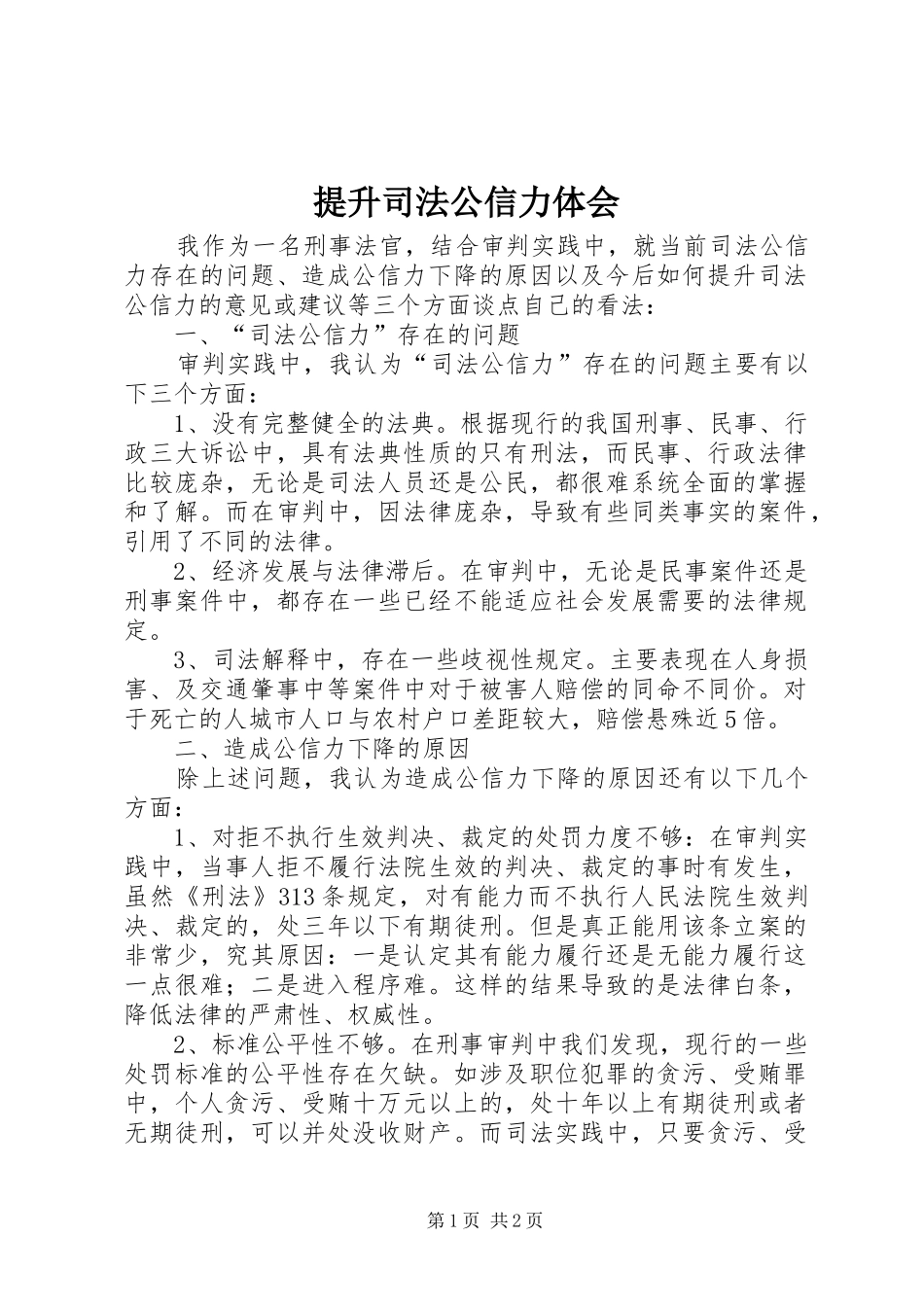 提升司法公信力体会

我作为一名刑事法官，结合审判实践中，就当前司法公信力存在的问题、造成公信力下降的原因以及今后如何提升司法公信力的意见或建议等三个方面谈点自己的看法：

一、“司法公信力”存在的问题

审判实践中，我认为“司法公信力”存在的问题主要有以下三个方面：

1、没有完整健全的法典。根据现行的我国刑事、民事、行政三大诉讼中，具有法典性质的只有刑法，而民事、行政法律比较庞杂，无论是司法人员还是公民，都很难系统全面的掌握和了解。而在审判中，因法律庞杂，导致有些同类事实的案件，引用了不同的法律。

2、经济发展与法律滞后。在审判中，无论是民事案件还是刑事案件中，都存在一些已经不能适应社会发展需要的法律规定。

3、司法解释中，存在一些歧视性规定。主要表现在人身损害、及交通肇事中等案件中对于被害人赔偿的同命不同价。对于死亡的人城市人口与农村户口差距较大，赔偿悬殊近5倍。

二、造成公信力下降的原因

除上述问题，我认为造成公信力下降的原因还有以下几个方面：

1、对拒不执行生效判决、裁定的处罚力度不够：在审判实践中，当事人拒不履行法院生效的判决、裁定的事时有发生，虽然《刑法》313条规定，对有能力而不执行人民法院生效判决、裁定的，处三年以下有期徒刑。但是真正能用该条立案的非常少，究其原因：一是认定其有能力履行还是无能力履行这一点很难；二是进入程序难。这样的结果导致的是法律白条，降低法律的严肃性、权威性。

2、标准公平性不够。在刑事审判中我们发现，现行的一些处罚标准的公平性存在欠缺。如涉及职位犯罪的贪污、受贿罪中，个人贪污、受贿十万元以上的，处十年以上有期徒刑或者无期徒刑，可以并处没收财产。而司法实践中，只要贪污、受

第1页 共2页